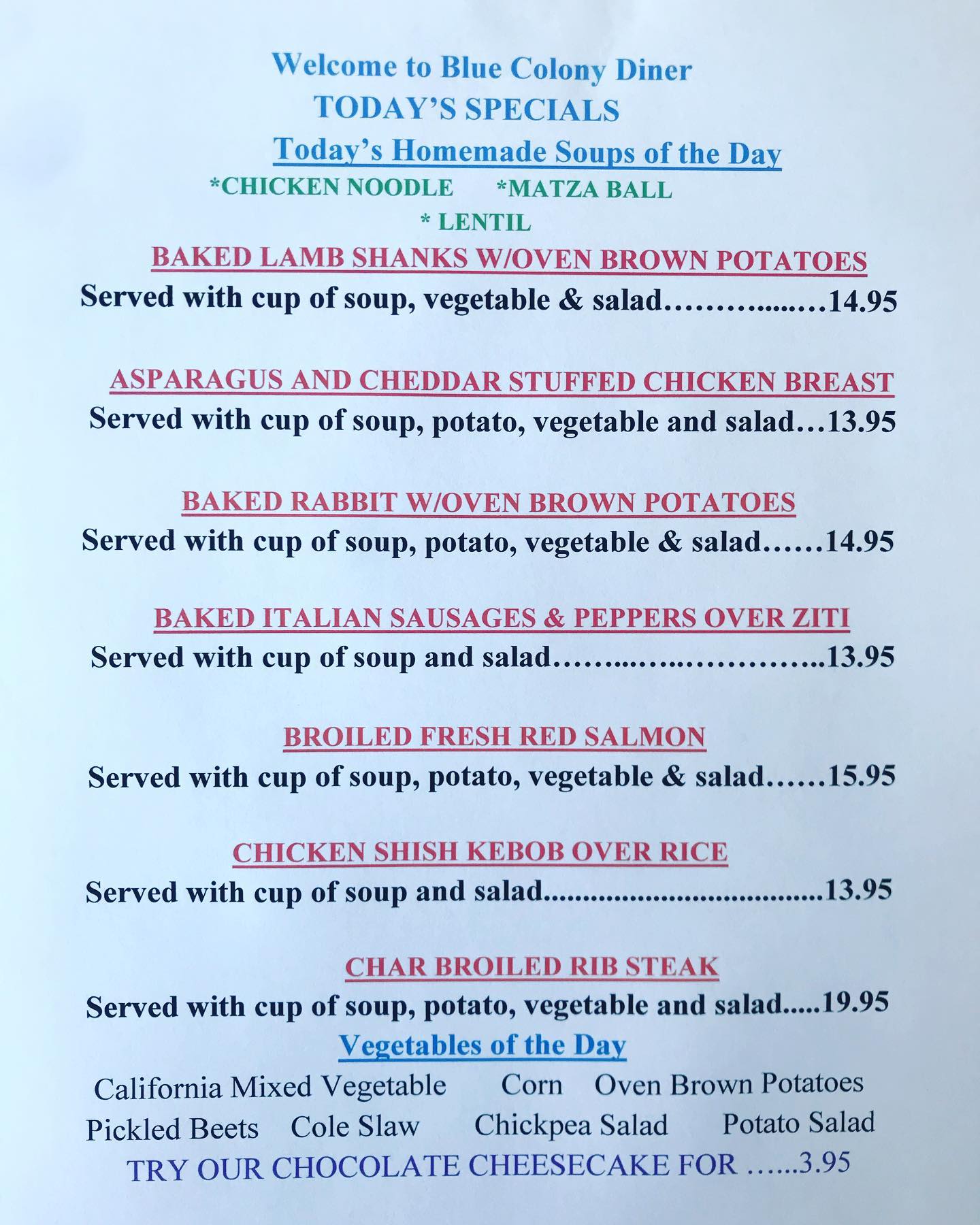 Welcome to Blue Colony Diner
TODAY'S SPECIALS
Today's Homemade Soups of the Day
*CHICKEN NOODLE *MATZA BALL
* LENTIL

BAKED LAMB SHANKS W/OVEN BROWN POTATOES
Served with cup of soup, vegetable & salad 14.95

ASPARAGUS AND CHEDDAR STUFFED CHICKEN BREAST
Served with cup of soup, potato, vegetable and salad 13.95

BAKED RABBIT W/OVEN BROWN POTATOES
Served with cup of soup, potato, vegetable & salad 14.95

BAKED ITALIAN SAUSAGES & PEPPERS OVER ZITI
Served with cup of soup and salad 13.95

BROILED FRESH RED SALMON
Served with cup of soup, potato, vegetable & salad 15.95

CHICKEN SHISH KEBOB OVER RICE
Served with cup of soup and salad 13.95

CHAR BROILED RIB STEAK
Served with cup of soup, potato, vegetable and salad 19.95

Vegetables of the Day
California Mixed Vegetable Corn Oven Brown Potatoes
Pickled Beets Cole Slaw Chickpea Salad Potato Salad

TRY OUR CHOCOLATE CHEESECAKE FOR 3.95